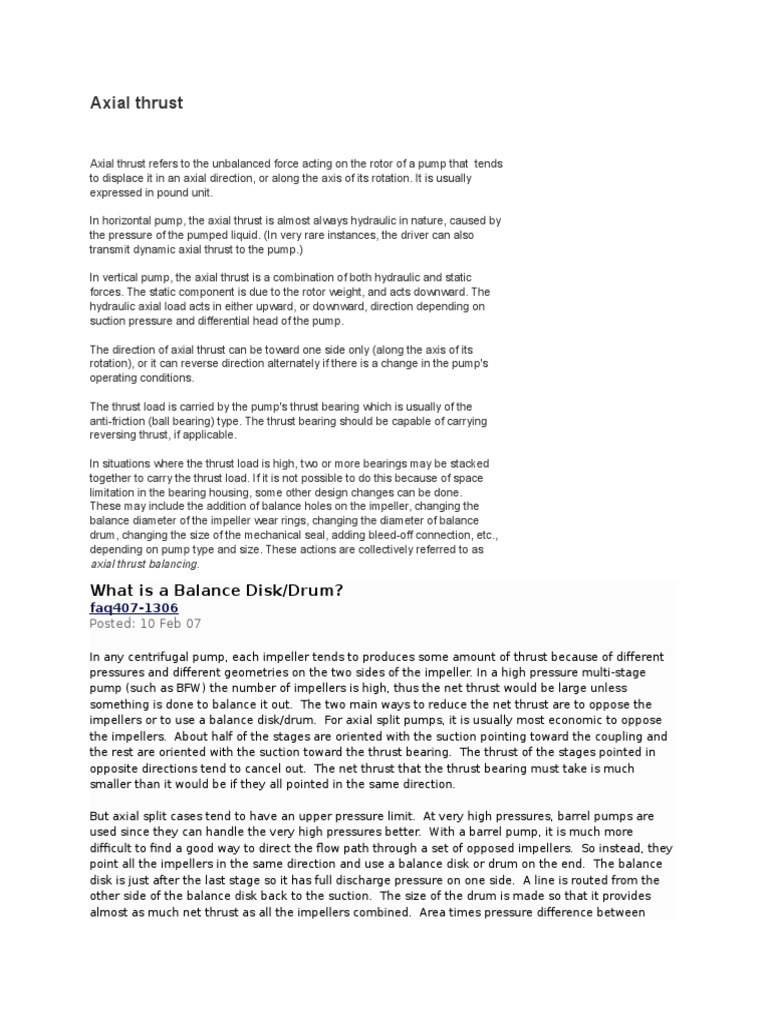 Axial thrust

Axial thrust refers to the unbalanced force acting on the rotor of a pump that tends to displace it in an axial direction, or along the axis of its rotation. It is usually expressed in pound unit.

In horizontal pump, the axial thrust is almost always hydraulic in nature, caused by the pressure of the pumped liquid. (In very rare instances, the driver can also transmit dynamic axial thrust to the pump.)

In vertical pump, the axial thrust is a combination of both hydraulic and static forces. The static component is due to the rotor weight, and acts downward. The hydraulic axial load acts in either upward, or downward, direction depending on suction pressure and differential head of the pump.

The direction of axial thrust can be toward one side only (along the axis of its rotation), or it can reverse direction alternately if there is a change in the pump's operating conditions.

The thrust load is carried by the pump's thrust bearing which is usually of the anti-friction (ball bearing) type. The thrust bearing should be capable of carrying reversing thrust, if applicable.

In situations where the thrust load is high, two or more bearings may be stacked together to carry the thrust load. If it is not possible to do this because of space limitation in the bearing housing, some other design changes can be done. These may include the addition of balance holes on the impeller, changing the balance diameter of the impeller wear rings, changing the diameter of balance drum, changing the size of the mechanical seal, adding bleed-off connection, etc., depending on pump type and size. These actions are collectively referred to as axial thrust balancing.

What is a Balance Disk/Drum?
faq407-1306
Posted: 10 Feb 07

In any centrifugal pump, each impeller tends to produces some amount of thrust because of different pressures and different geometries on the two sides of the impeller. In a high pressure multi-stage pump (such as BFW) the number of impellers is high, thus the net thrust would be large unless something is done to balance it out. The two main ways to reduce the net thrust are to oppose the impellers or to use a balance disk/drum. For axial split pumps, it is usually most economic to oppose the impellers. About half of the stages are oriented with the suction pointing toward the coupling and the rest are oriented with the suction toward the thrust bearing. The thrust of the stages pointed in opposite directions tend to cancel out. The net thrust that the thrust bearing must take is much smaller than it would be if they all pointed in the same direction.

But axial split cases tend to have an upper pressure limit. At very high pressures, barrel pumps are used since they can handle the very high pressures better. With a barrel pump, it is much more difficult to find a good way to direct the flow path through a set of opposed impellers. So instead, they point all the impellers in the same direction and use a balance disk or drum on the end. The balance disk is just after the last stage so it has full discharge pressure on one side. A line is routed from the other side of the balance disk back to the suction. The size of the drum is made so that it provides almost as much net thrust as all the impellers combined. Area times pressure difference between